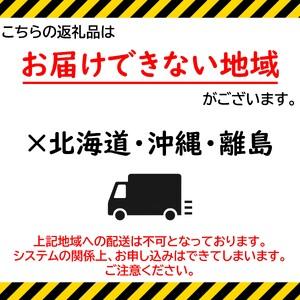 こちらの返礼品は

お届けできない地域

がございます。

×北海道・沖縄・離島

上記地域への配送は不可となっております。
システムの関係上、お申し込みはできてしまいます。
ご注意ください。